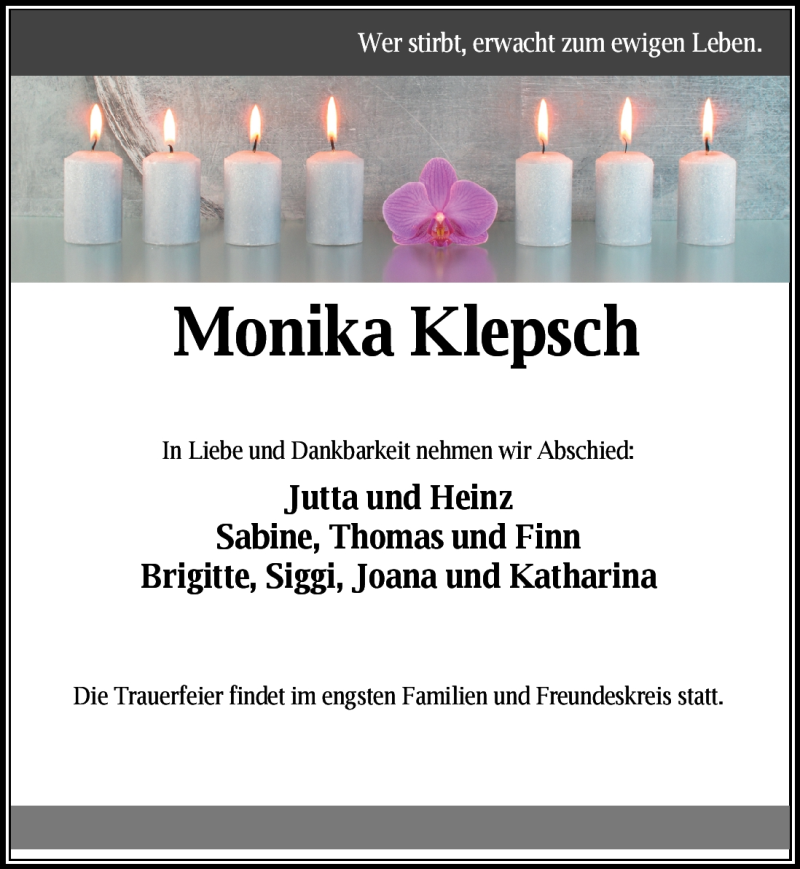 Wer stirbt, erwacht zum ewigen Leben.

Monika Klepsch

In Liebe und Dankbarkeit nehmen wir Abschied:

Jutta und Heinz
Sabine, Thomas und Finn
Brigitte, Siggi, Joana und Katharina

Die Trauerfeier findet im engsten Familien und Freundeskreis statt.